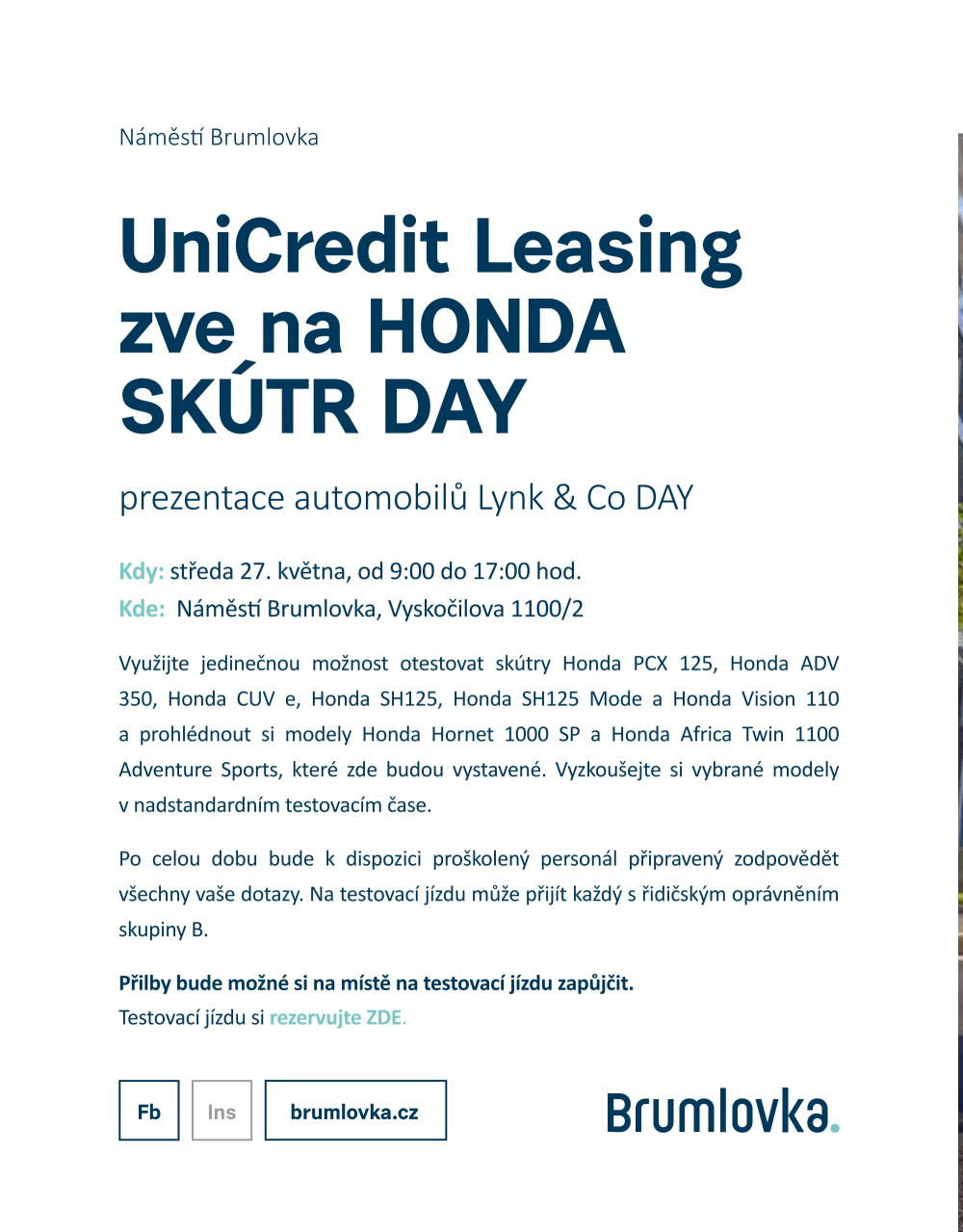 Náměstí Brumlovka

UniCredit Leasing zve na HONDA SKÚTR DAY

prezentace automobilů Lynk & Co DAY

Kdy: středa 27. května, od 9:00 do 17:00 hod.
Kde: Náměstí Brumlovka, Vyskočilova 1100/2

Využijte jedinečnou možnost otestovat skútry Honda PCX 125, Honda ADV 350, Honda CUV e, Honda SH125, Honda SH125 Mode a Honda Vision 110 a prohlédnout si modely Honda Hornet 1000 SP a Honda Africa Twin 1100 Adventure Sports, které zde budou vystavené. Vyzkoušejte si vybrané modely v nadstandardním testovacím čase.

Po celou dobu bude k dispozici proškolený personál připravený zodpovědět všechny vaše dotazy. Na testovací jízdu může přijít každý s řidičským oprávněním skupiny B.

Přilby bude možné si na místě na testovací jízdu zapůjčit.
Testovací jízdu si rezervujte ZDE.

Fb

Ins

brumlovka.cz

Brumlovka.